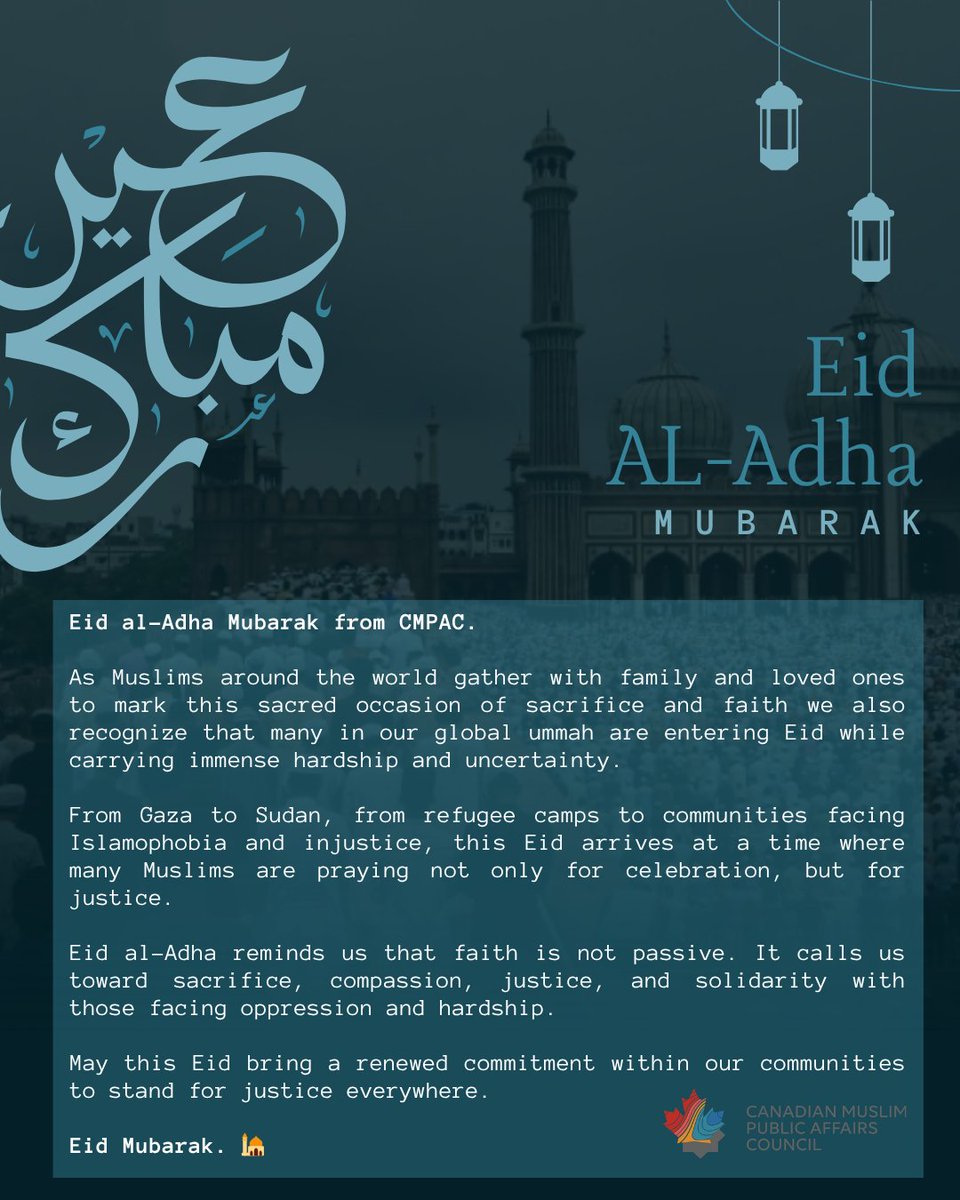 عيد مبارك

Eid AL-Adha MUBARAK

Eid al-Adha Mubarak from CMPAC.

As Muslims around the world gather with family and loved ones to mark this sacred occasion of sacrifice and faith we also recognize that many in our global ummah are entering Eid while carrying immense hardship and uncertainty.

From Gaza to Sudan, from refugee camps to communities facing Islamophobia and injustice, this Eid arrives at a time where many Muslims are praying not only for celebration, but for justice.

Eid al-Adha reminds us that faith is not passive. It calls us toward sacrifice, compassion, justice, and solidarity with those facing oppression and hardship.

May this Eid bring a renewed commitment within our communities to stand for justice everywhere.

Eid Mubarak. 🕌

CANADIAN MUSLIM PUBLIC AFFAIRS COUNCIL